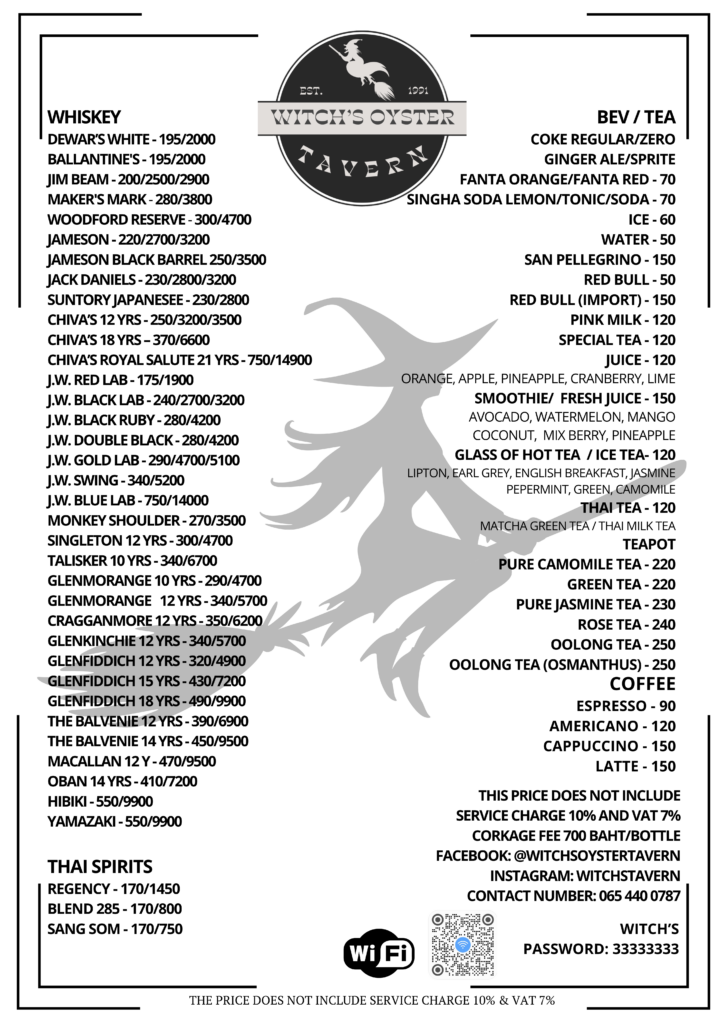 EST. 1991
WITCH'S OYSTER
TAVERN

WHISKEY
DEWAR'S WHITE - 195/2000
BALLANTINE'S - 195/2000
JIM BEAM - 200/2500/2900
MAKER'S MARK - 280/3800
WOODFORD RESERVE - 300/4700
JAMESON - 220/2700/3200
JAMESON BLACK BARREL 250/3500
JACK DANIELS - 230/2800/3200
SUNTORY JAPANESEE - 230/2800
CHIVA'S 12 YRS - 250/3200/3500
CHIVA'S 18 YRS – 370/6600
CHIVA'S ROYAL SALUTE 21 YRS - 750/14900
J.W. RED LAB - 175/1900
J.W. BLACK LAB - 240/2700/3200
J.W. BLACK RUBY - 280/4200
J.W. DOUBLE BLACK - 280/4200
J.W. GOLD LAB - 290/4700/5100
J.W. SWING - 340/5200
J.W. BLUE LAB - 750/14000
MONKEY SHOULDER - 270/3500
SINGLETON 12 YRS - 300/4700
TALISKER 10 YRS - 340/6700
GLENMORANGE 10 YRS - 290/4700
GLENMORANGE 12 YRS - 340/5700
CRAGGANMORE 12 YRS - 350/6200
GLENKINCHIE 12 YRS - 340/5700
GLENFIDDICH 12 YRS - 320/4900
GLENFIDDICH 15 YRS - 430/7200
GLENFIDDICH 18 YRS - 490/9900
THE BALVENIE 12 YRS - 390/6900
THE BALVENIE 14 YRS - 450/9500
MACALLAN 12 Y - 470/9500
OBAN 14 YRS - 410/7200
HIBIKI - 550/9900
YAMAZAKI - 550/9900

THAI SPIRITS
REGENCY - 170/1450
BLEND 285 - 170/800
SANG SOM - 170/750

BEV / TEA
COKE REGULAR/ZERO
GINGER ALE/SPRITE
FANTA ORANGE/FANTA RED - 70
SINGHA SODA LEMON/TONIC/SODA - 70
ICE - 60
WATER - 50
SAN PELLEGRINO - 150
RED BULL - 50
RED BULL (IMPORT) - 150
PINK MILK - 120
SPECIAL TEA - 120
JUICE - 120
ORANGE, APPLE, PINEAPPLE, CRANBERRY, LIME
SMOOTHIE/ FRESH JUICE - 150
AVOCADO, WATERMELON, MANGO
COCONUT, MIX BERRY, PINEAPPLE
GLASS OF HOT TEA / ICE TEA- 120
LIPTON, EARL GREY, ENGLISH BREAKFAST, JASMINE
PEPERMINT, GREEN, CAMOMILE
THAI TEA - 120
MATCHA GREEN TEA / THAI MILK TEA
TEAPOT
PURE CAMOMILE TEA - 220
GREEN TEA - 220
PURE JASMINE TEA - 230
ROSE TEA - 240
OOLONG TEA - 250
OOLONG TEA (OSMANTHUS) - 250
COFFEE
ESPRESSO - 90
AMERICANO - 120
CAPPUCCINO - 150
LATTE - 150

THIS PRICE DOES NOT INCLUDE
SERVICE CHARGE 10% AND VAT 7%
CORKAGE FEE 700 BAHT/BOTTLE
FACEBOOK: @WITCHSOYSTERTAVERN
INSTAGRAM: WITCHSTAVERN
CONTACT NUMBER: 065 440 0787

WiFi
WITCH'S
PASSWORD: 33333333

THE PRICE DOES NOT INCLUDE SERVICE CHARGE 10% & VAT 7%